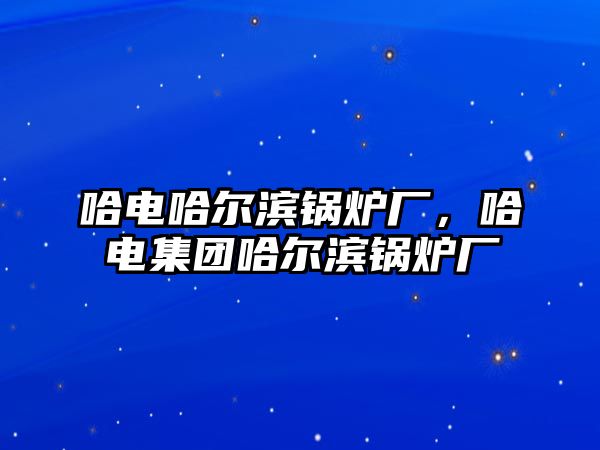 哈电哈尔滨锅炉厂，哈电集团哈尔滨锅炉厂